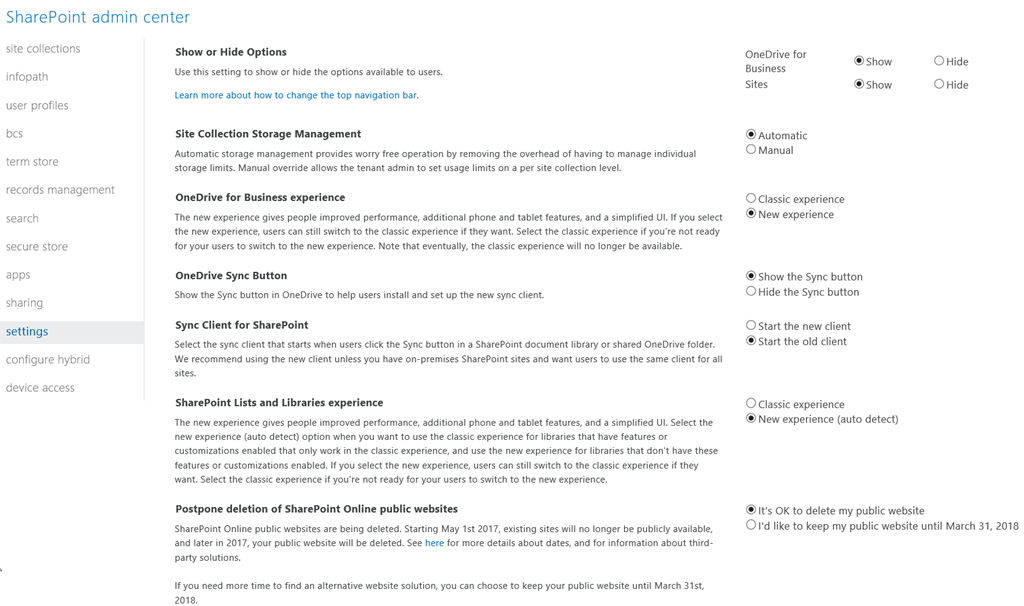 SharePoint admin center

site collections
infopath
user profiles
bcs
term store
records management
search
secure store
apps
sharing
settings
configure hybrid
device access

Show or Hide Options
Use this setting to show or hide the options available to users.
Learn more about how to change the top navigation bar.

OneDrive for Business Show Hide
Sites Show Hide

Site Collection Storage Management
Automatic storage management provides worry free operation by removing the overhead of having to manage individual storage limits. Manual override allows the tenant admin to set usage limits on a per site collection level.

Automatic
Manual

OneDrive for Business experience
The new experience gives people improved performance, additional phone and tablet features, and a simplified UI. If you select the new experience, users can still switch to the classic experience if they want. Select the classic experience if you're not ready for your users to switch to the new experience. Note that eventually, the classic experience will no longer be available.

Classic experience
New experience

OneDrive Sync Button
Show the Sync button in OneDrive to help users install and set up the new sync client.

Show the Sync button
Hide the Sync button

Sync Client for SharePoint
Select the sync client that starts when users click the Sync button in a SharePoint document library or shared OneDrive folder. We recommend using the new client unless you have on-premises SharePoint sites and want users to use the same client for all sites.

Start the new client
Start the old client

SharePoint Lists and Libraries experience
The new experience gives people improved performance, additional phone and tablet features, and a simplified UI. Select the new experience (auto detect) option when you want to use the classic experience for libraries that have features or customizations enabled that only work in the classic experience, and use the new experience for libraries that don't have these features or customizations enabled. If you select the new experience, users can still switch to the classic experience if they want. Select the classic experience if you're not ready for your users to switch to the new experience.

Classic experience
New experience (auto detect)

Postpone deletion of SharePoint Online public websites
SharePoint Online public websites are being deleted. Starting May 1st 2017, existing sites will no longer be publicly available, and later in 2017, your public website will be deleted. See here for more details about dates, and for information about third-party solutions.

If you need more time to find an alternative website solution, you can choose to keep your public website until March 31st, 2018.

It's OK to delete my public website
I'd like to keep my public website until March 31, 2018